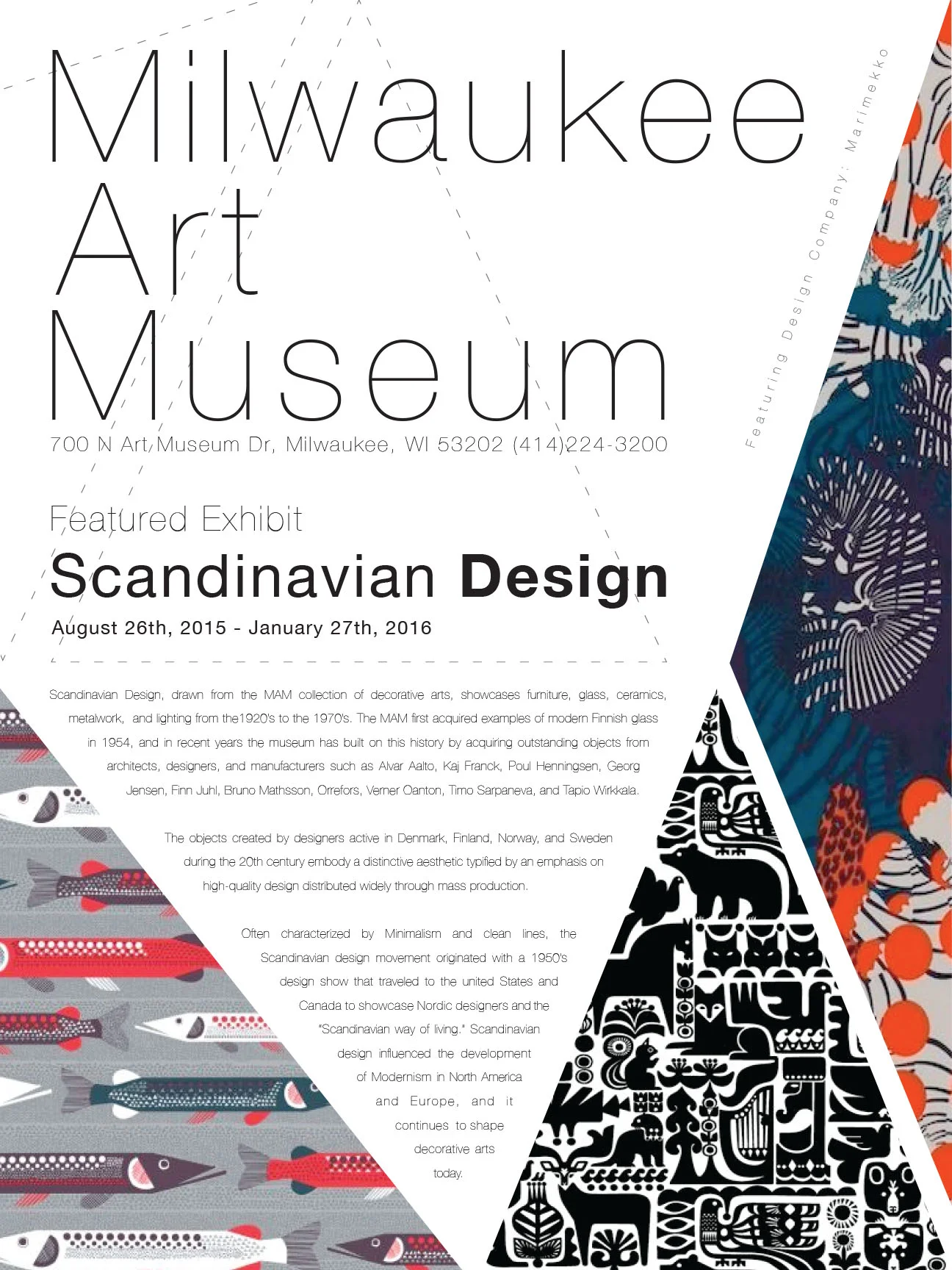 Milwaukee
Art
Museum
700 N Art Museum Dr, Milwaukee, WI 53202 (414)224-3200

Featuring Design Company: Marimekko

Featured Exhibit

Scandinavian Design

August 26th, 2015 - January 27th, 2016

Scandinavian Design, drawn from the MAM collection of decorative arts, showcases furniture, glass, ceramics, metalwork, and lighting from the1920's to the 1970's. The MAM first acquired examples of modern Finnish glass in 1954, and in recent years the museum has built on this history by acquiring outstanding objects from architects, designers, and manufacturers such as Alvar Aalto, Kaj Franck, Poul Henningsen, Georg Jensen, Finn Juhl, Bruno Mathsson, Orrefors, Verner Oanton, Timo Sarpaneva, and Tapio Wirkkala.

The objects created by designers active in Denmark, Finland, Norway, and Sweden during the 20th century embody a distinctive aesthetic typified by an emphasis on high-quality design distributed widely through mass production.

Often characterized by Minimalism and clean lines, the Scandinavian design movement originated with a 1950's design show that traveled to the united States and Canada to showcase Nordic designers and the "Scandinavian way of living." Scandinavian design influenced the development of Modernism in North America and Europe, and it continues to shape decorative arts today.